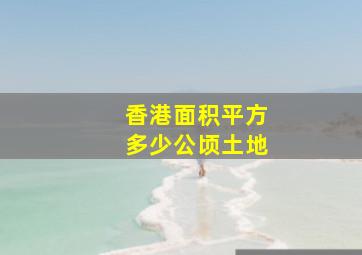 香港面积平方
多少公顷土地